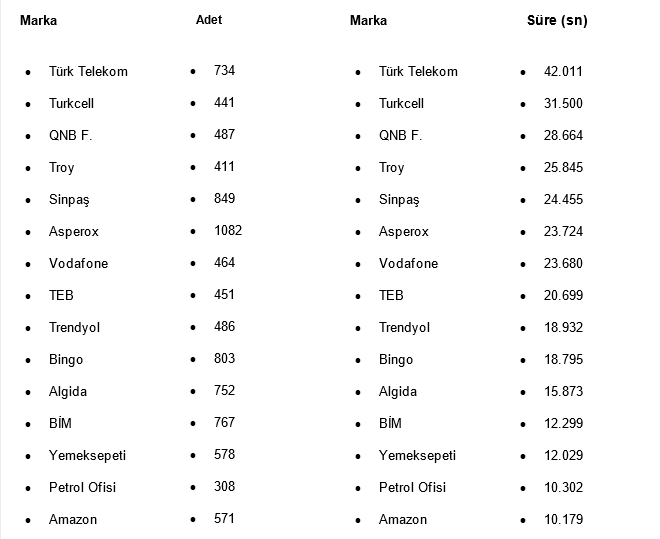 | Marka | Adet | Marka | Süre (sn) |
|---|---|---|---|
| Türk Telekom | 734 | Türk Telekom | 42.011 |
| Turkcell | 441 | Turkcell | 31.500 |
| QNB F. | 487 | QNB F. | 28.664 |
| Troy | 411 | Troy | 25.845 |
| Sinpaş | 849 | Sinpaş | 24.455 |
| Asperox | 1082 | Asperox | 23.724 |
| Vodafone | 464 | Vodafone | 23.680 |
| TEB | 451 | TEB | 20.699 |
| Trendyol | 486 | Trendyol | 18.932 |
| Bingo | 803 | Bingo | 18.795 |
| Algida | 752 | Algida | 15.873 |
| BİM | 767 | BİM | 12.299 |
| Yemeksepeti | 578 | Yemeksepeti | 12.029 |
| Petrol Ofisi | 308 | Petrol Ofisi | 10.302 |
| Amazon | 571 | Amazon | 10.179 |